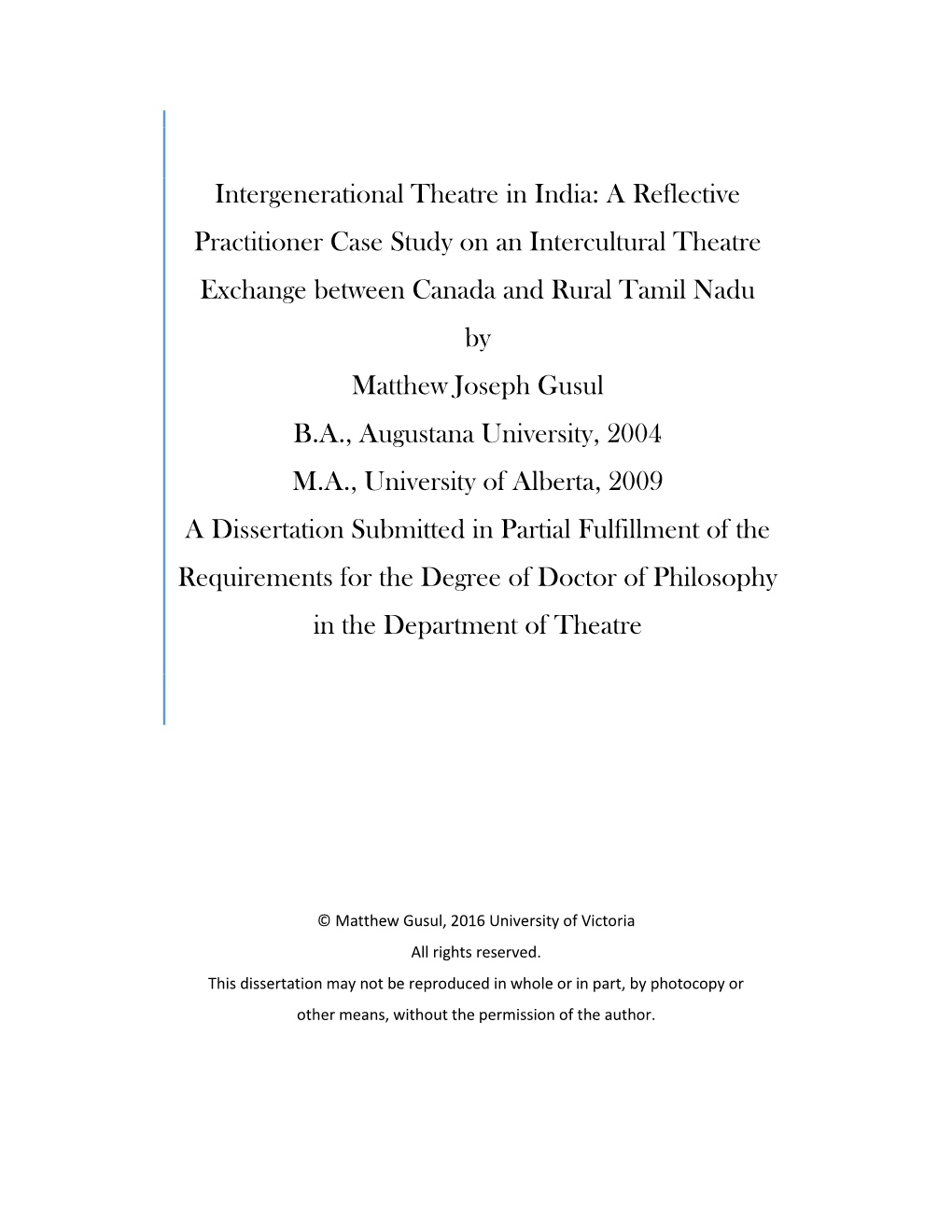 Intergenerational Theatre in India: A Reflective Practitioner Case Study on an Intercultural Theatre Exchange between Canada and Rural Tamil Nadu

by

Matthew Joseph Gusul

B.A., Augustana University, 2004

M.A., University of Alberta, 2009

A Dissertation Submitted in Partial Fulfillment of the Requirements for the Degree of Doctor of Philosophy

in the Department of Theatre

© Matthew Gusul, 2016 University of Victoria

All rights reserved.

This dissertation may not be reproduced in whole or in part, by photocopy or other means, without the permission of the author.